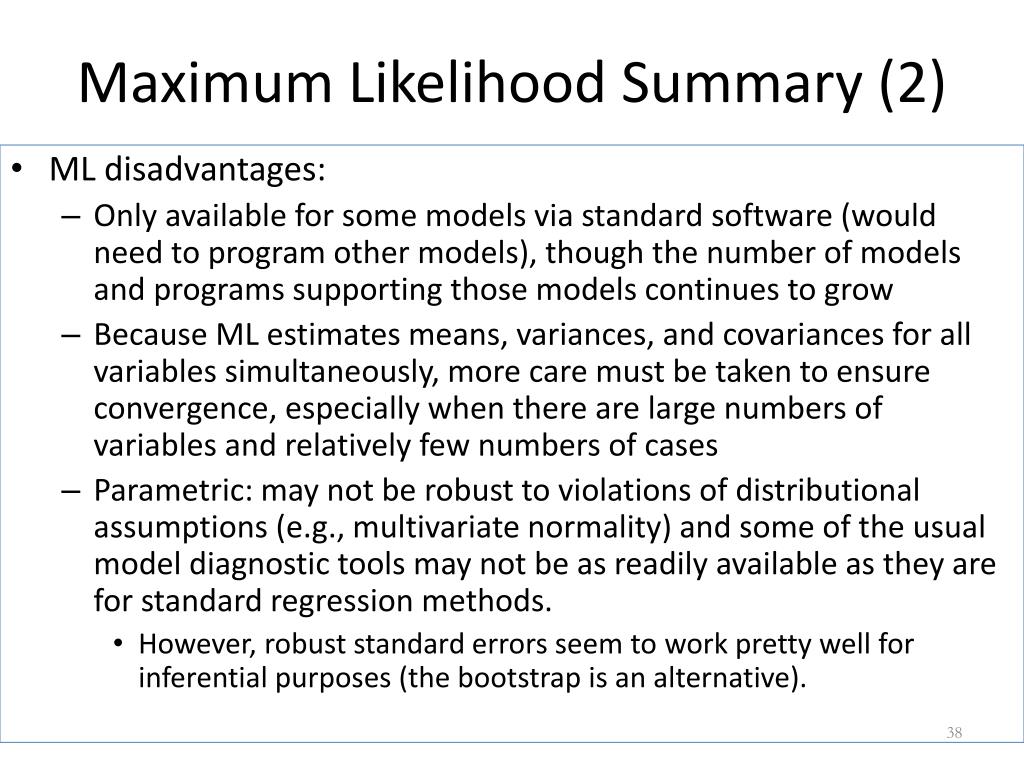 Maximum Likelihood Summary (2)

• ML disadvantages:
– Only available for some models via standard software (would need to program other models), though the number of models and programs supporting those models continues to grow
– Because ML estimates means, variances, and covariances for all variables simultaneously, more care must be taken to ensure convergence, especially when there are large numbers of variables and relatively few numbers of cases
– Parametric: may not be robust to violations of distributional assumptions (e.g., multivariate normality) and some of the usual model diagnostic tools may not be as readily available as they are for standard regression methods.
• However, robust standard errors seem to work pretty well for inferential purposes (the bootstrap is an alternative).

38